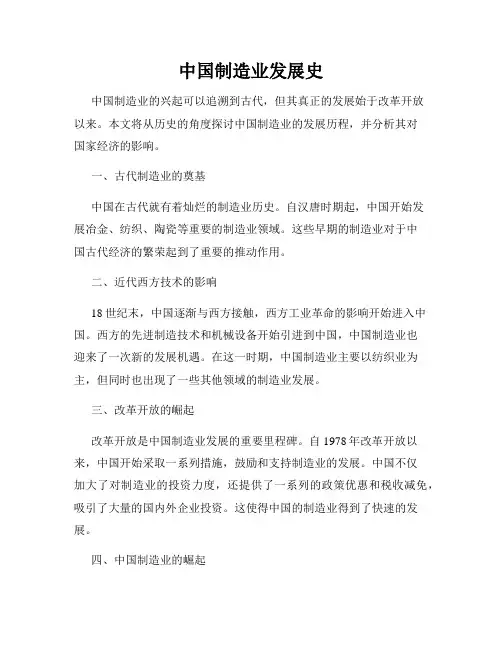 中国制造业发展史

中国制造业的兴起可以追溯到古代，但其真正的发展始于改革开放以来。本文将从历史的角度探讨中国制造业的发展历程，并分析其对国家经济的影响。

一、古代制造业的奠基

中国在古代就有着灿烂的制造业历史。自汉唐时期起，中国开始发展冶金、纺织、陶瓷等重要的制造业领域。这些早期的制造业对于中国古代经济的繁荣起到了重要的推动作用。

二、近代西方技术的影响

18世纪末，中国逐渐与西方接触，西方工业革命的影响开始进入中国。西方的先进制造技术和机械设备开始引进到中国，中国制造业也迎来了一次新的发展机遇。在这一时期，中国制造业主要以纺织业为主，但同时也出现了一些其他领域的制造业发展。

三、改革开放的崛起

改革开放是中国制造业发展的重要里程碑。自1978年改革开放以来，中国开始采取一系列措施，鼓励和支持制造业的发展。中国不仅加大了对制造业的投资力度，还提供了一系列的政策优惠和税收减免，吸引了大量的国内外企业投资。这使得中国的制造业得到了快速的发展。

四、中国制造业的崛起